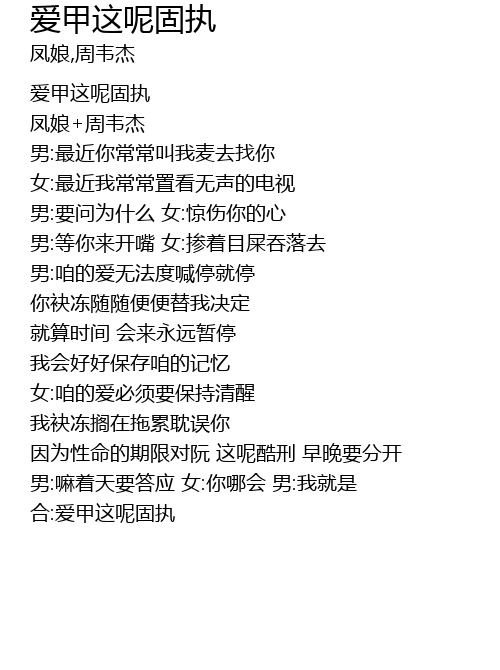 爱甲这呢固执
凤娘,周韦杰

爱甲这呢固执
凤娘+周韦杰
男:最近你常常叫我麦去找你
女:最近我常常置看无声的电视
男:要问为什么 女:惊伤你的心
男:等你来开嘴 女:掺着目屎吞落去
男:咱的爱无法度喊停就停
你袂冻随随便便替我决定
就算时间 会来永远暂停
我会好好保存咱的记忆
女:咱的爱必须要保持清醒
我袂冻搁在拖累耽误你
因为性命的期限对阮 这呢酷刑 早晚要分开
男:嘛着天要答应 女:你哪会 男:我就是
合:爱甲这呢固执